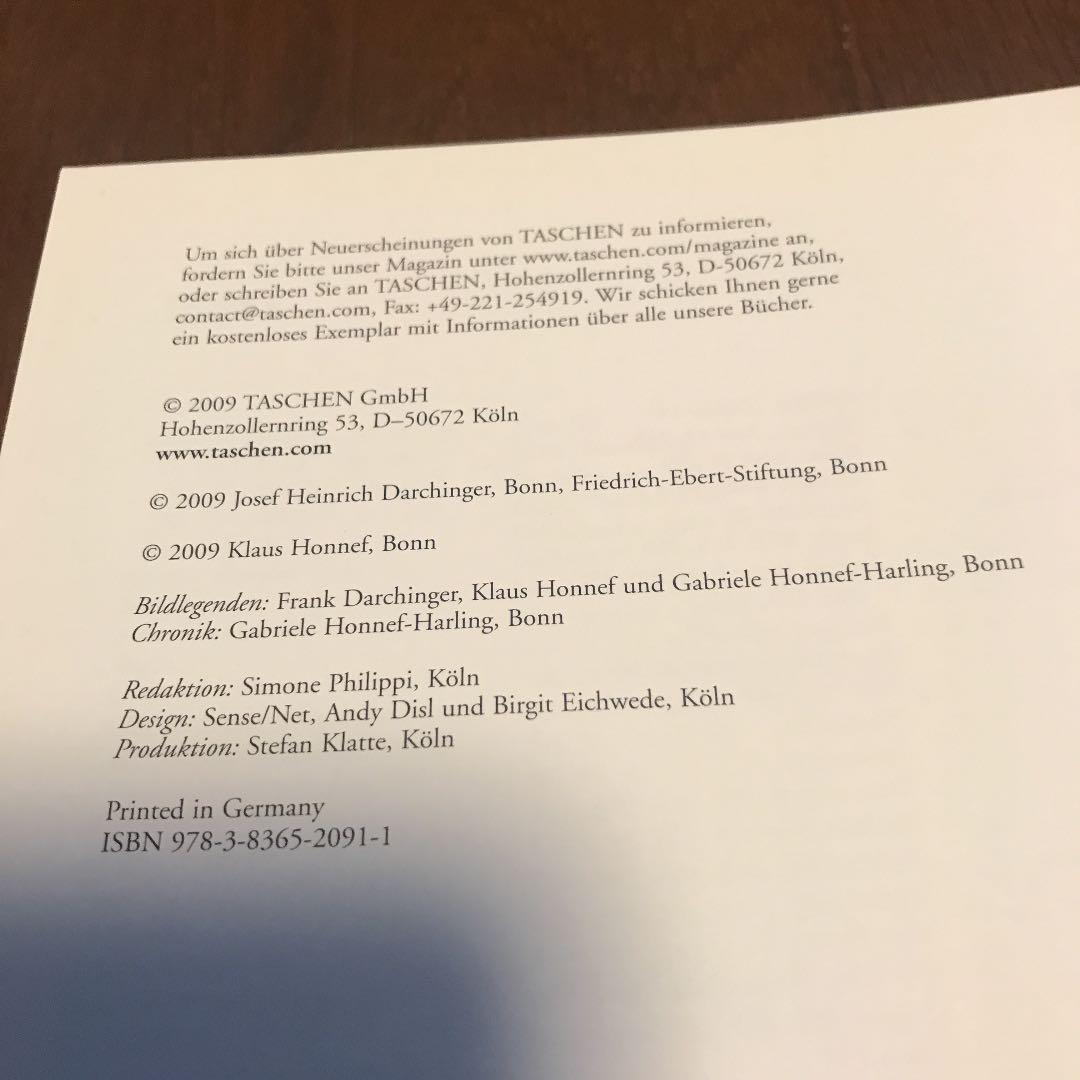 Um sich über Neuerscheinungen von TASCHEN zu informieren, fordern Sie bitte unser Magazin unter www.taschen.com/magazine an, oder schreiben Sie an TASCHEN, Hohenzollernring 53, D-50672 Köln, contact@taschen.com, Fax: +49-221-254919. Wir schicken Ihnen gerne ein kostenloses Exemplar mit Informationen über alle unsere Bücher.

© 2009 TASCHEN GmbH
Hohenzollernring 53, D–50672 Köln
www.taschen.com

© 2009 Josef Heinrich Darchinger, Bonn, Friedrich-Ebert-Stiftung, Bonn

© 2009 Klaus Honnef, Bonn

Bildlegenden: Frank Darchinger, Klaus Honnef und Gabriele Honnef-Harling, Bonn
Chronik: Gabriele Honnef-Harling, Bonn

Redaktion: Simone Philippi, Köln
Design: Sense/Net, Andy Disl und Birgit Eichwede, Köln
Produktion: Stefan Klatte, Köln

Printed in Germany
ISBN 978-3-8365-2091-1